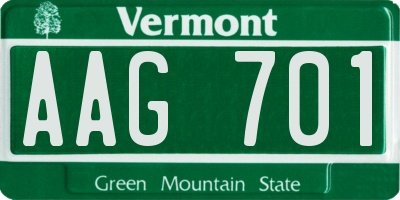 Vermont

AAG 701

Green Mountain State